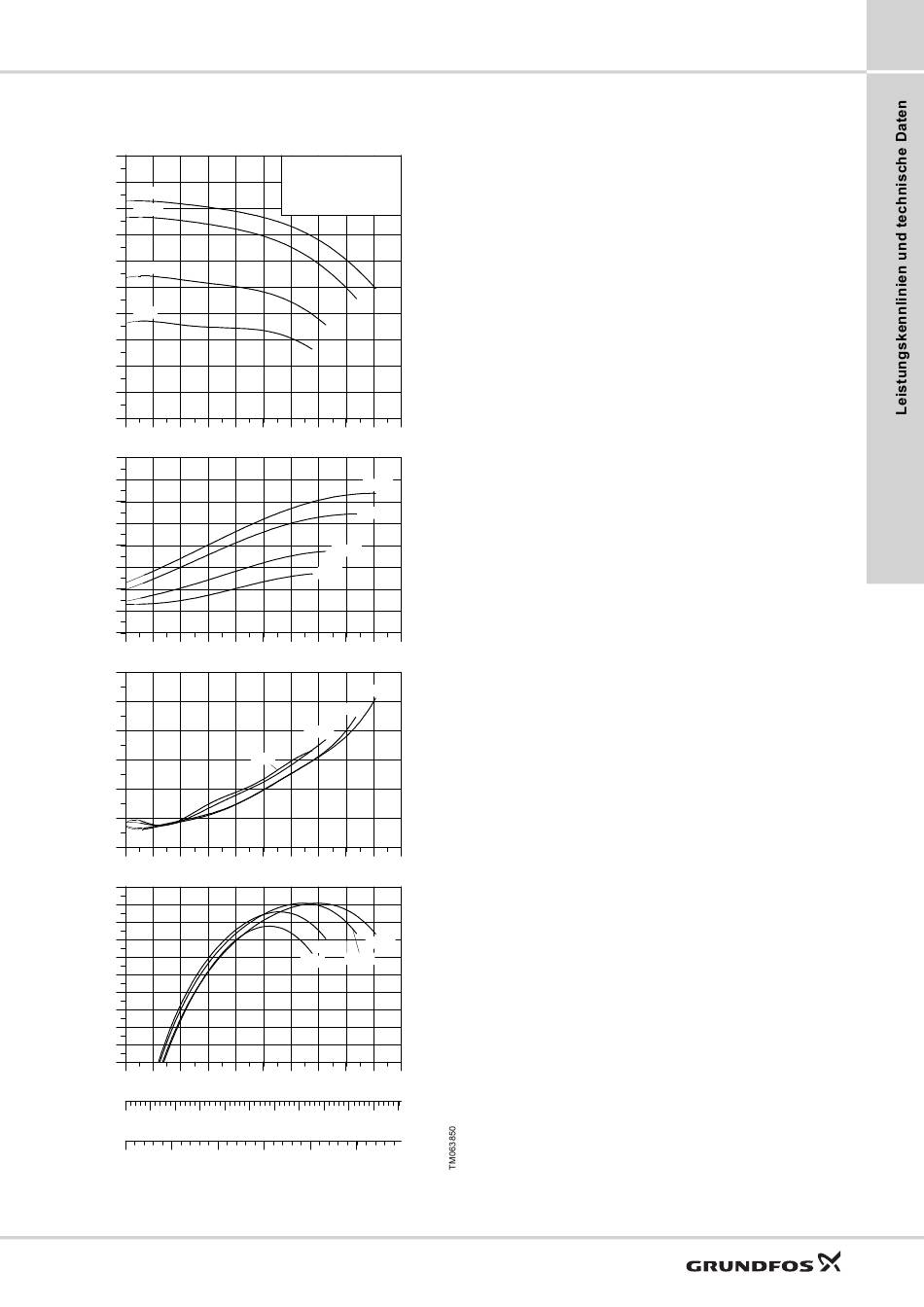 Leistungskennlinien und technische Daten

TM063850

GRUNDFOS